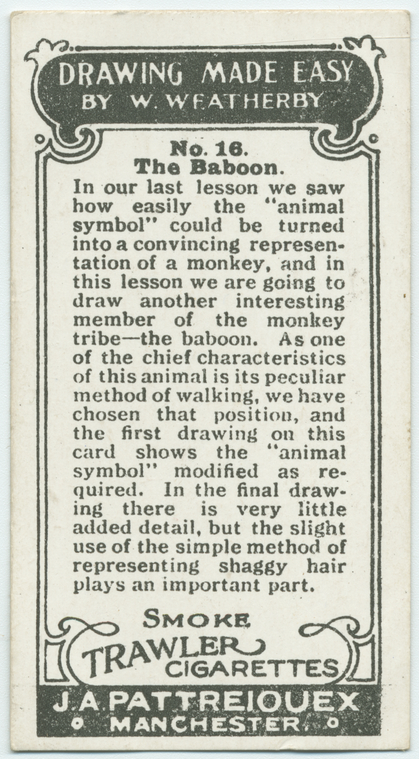 DRAWING MADE EASY
BY W. WEATHERBY

No. 16.
The Baboon.

In our last lesson we saw how easily the "animal symbol" could be turned into a convincing representation of a monkey, and in this lesson we are going to draw another interesting member of the monkey tribe—the baboon. As one of the chief characteristics of this animal is its peculiar method of walking, we have chosen that position, and the first drawing on this card shows the "animal symbol" modified as required. In the final drawing there is very little added detail, but the slight use of the simple method of representing shaggy hair plays an important part.

SMOKE
TRAWLER
CIGARETTES

J. A. PATTREIOUEX
MANCHESTER.